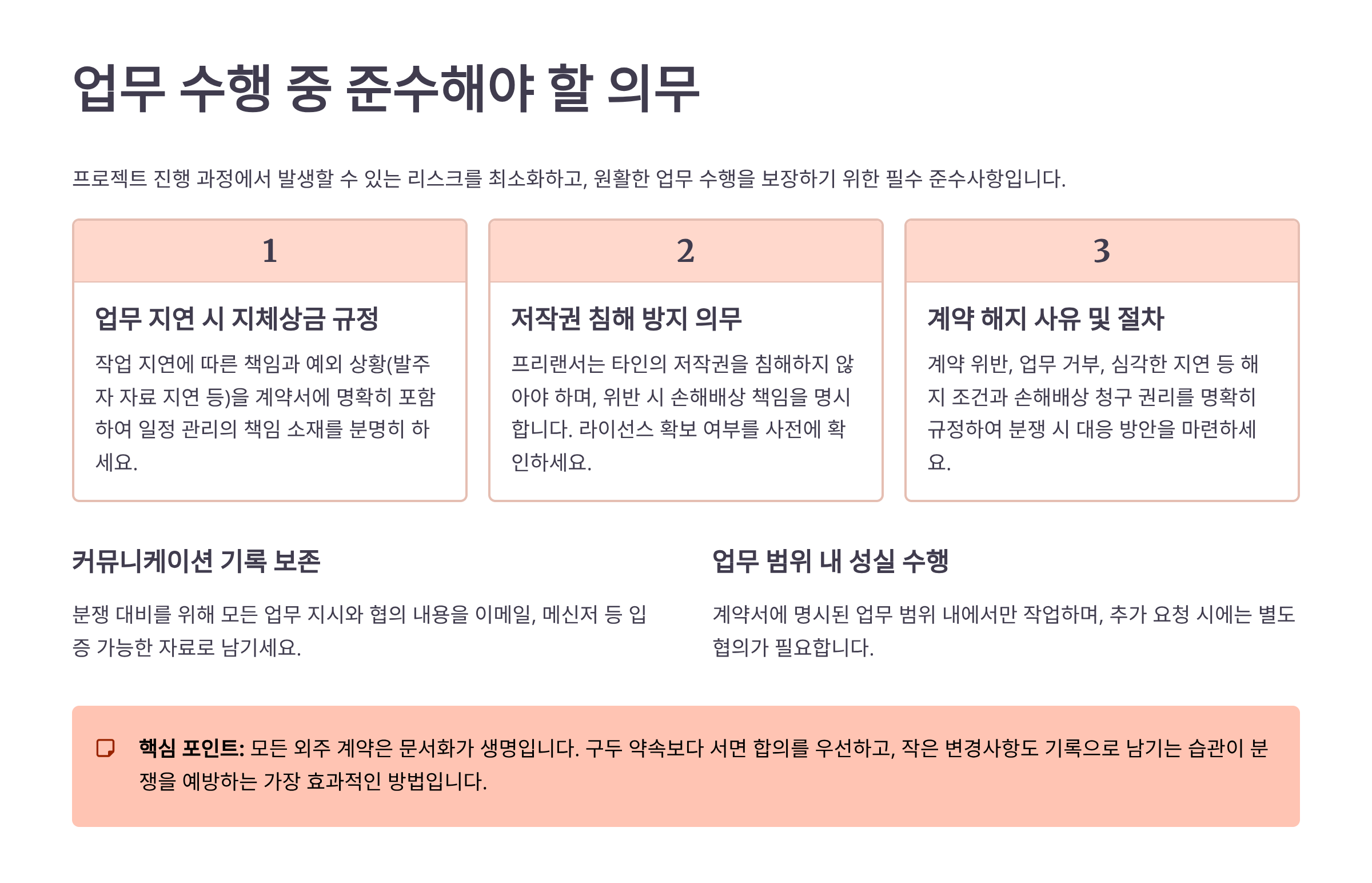 업무 수행 중 준수해야 할 의무

프로젝트 진행 과정에서 발생할 수 있는 리스크를 최소화하고, 원활한 업무 수행을 보장하기 위한 필수 준수사항입니다.

1

업무 지연 시 지체상금 규정

작업 지연에 따른 책임과 예외 상황(발주자 자료 지연 등)을 계약서에 명확히 포함하여 일정 관리의 책임 소재를 분명히 하세요.

2

저작권 침해 방지 의무

프리랜서는 타인의 저작권을 침해하지 않아야 하며, 위반 시 손해배상 책임을 명시합니다. 라이선스 확보 여부를 사전에 확인하세요.

3

계약 해지 사유 및 절차

계약 위반, 업무 거부, 심각한 지연 등 해지 조건과 손해배상 청구 권리를 명확히 규정하여 분쟁 시 대응 방안을 마련하세요.

커뮤니케이션 기록 보존

분쟁 대비를 위해 모든 업무 지시와 협의 내용을 이메일, 메신저 등 입증 가능한 자료로 남기세요.

업무 범위 내 성실 수행

계약서에 명시된 업무 범위 내에서만 작업하며, 추가 요청 시에는 별도 협의가 필요합니다.

핵심 포인트: 모든 외주 계약은 문서화가 생명입니다. 구두 약속보다 서면 합의를 우선하고, 작은 변경사항도 기록으로 남기는 습관이 분쟁을 예방하는 가장 효과적인 방법입니다.